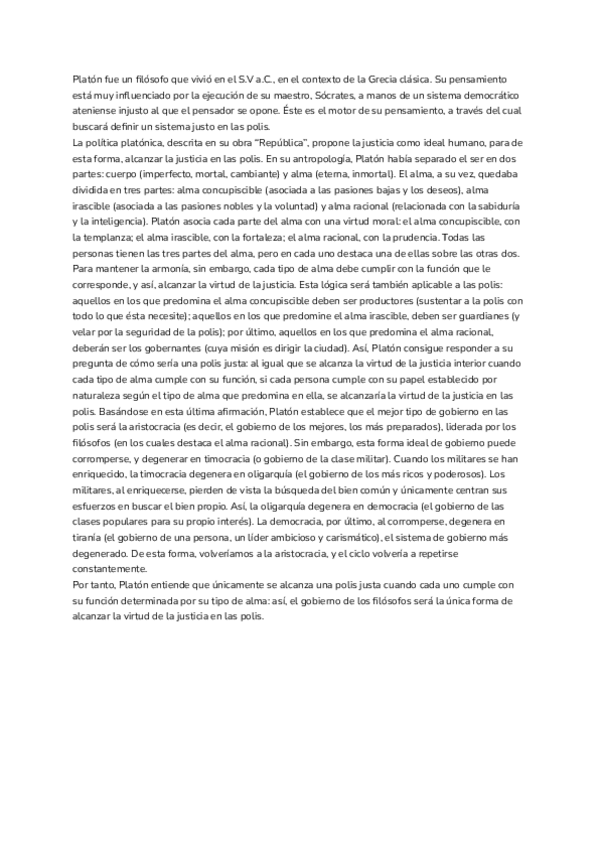 Platón fue un filósofo que vivió en el S.V a.C., en el contexto de la Grecia clásica. Su pensamiento está muy influenciado por la ejecución de su maestro, Sócrates, a manos de un sistema democrático ateniense injusto al que el pensador se opone. Éste es el motor de su pensamiento, a través del cual buscará definir un sistema justo en las polis.
La política platónica, descrita en su obra "República", propone la justicia como ideal humano, para de esta forma, alcanzar la justicia en las polis. En su antropología, Platón había separado el ser en dos partes: cuerpo (imperfecto, mortal, cambiante) y alma (eterna, inmortal). El alma, a su vez, quedaba dividida en tres partes: alma concupiscible (asociada a las pasiones bajas y los deseos), alma irascible (asociada a las pasiones nobles y la voluntad) y alma racional (relacionada con la sabiduría y la inteligencia). Platón asocia cada parte del alma con una virtud moral: el alma concupiscible, con la templanza; el alma irascible, con la fortaleza; el alma racional, con la prudencia. Todas las personas tienen las tres partes del alma, pero en cada uno destaca una de ellas sobre las otras dos. Para mantener la armonía, sin embargo, cada tipo de alma debe cumplir con la función que le corresponde, y así, alcanzar la virtud de la justicia. Esta lógica será también aplicable a las polis: aquellos en los que predomina el alma concupiscible deben ser productores (sustentar a la polis con todo lo que ésta necesite); aquellos en los que predomine el alma irascible, deben ser guardianes (y velar por la seguridad de la polis); por último, aquellos en los que predomina el alma racional, deberán ser los gobernantes (cuya misión es dirigir la ciudad). Así, Platón consigue responder a su pregunta de cómo sería una polis justa: al igual que se alcanza la virtud de la justicia interior cuando cada tipo de alma cumple con su función, si cada persona cumple con su papel establecido por naturaleza según el tipo de alma que predomina en ella, se alcanzaría la virtud de la justicia en las polis. Basándose en esta última afirmación, Platón establece que el mejor tipo de gobierno en las polis será la aristocracia (es decir, el gobierno de los mejores, los más preparados), liderada por los filósofos (en los cuales destaca el alma racional). Sin embargo, esta forma ideal de gobierno puede corromperse, y degenerar en timocracia (o gobierno de la clase militar). Cuando los militares se han enriquecido, la timocracia degenera en oligarquía (el gobierno de los más ricos y poderosos). Los militares, al enriquecerse, pierden de vista la búsqueda del bien común y únicamente centran sus esfuerzos en buscar el bien propio. Así, la oligarquía degenera en democracia (el gobierno de las clases populares para su propio interés). La democracia, por último, al corromperse, degenera en tiranía (el gobierno de una persona, un líder ambicioso y carismático), el sistema de gobierno más degenerado. De esta forma, volveríamos a la aristocracia, y el ciclo volvería a repetirse constantemente.
Por tanto, Platón entiende que únicamente se alcanza una polis justa cuando cada uno cumple con su función determinada por su tipo de alma: así, el gobierno de los filósofos será la única forma de alcanzar la virtud de la justicia en las polis.